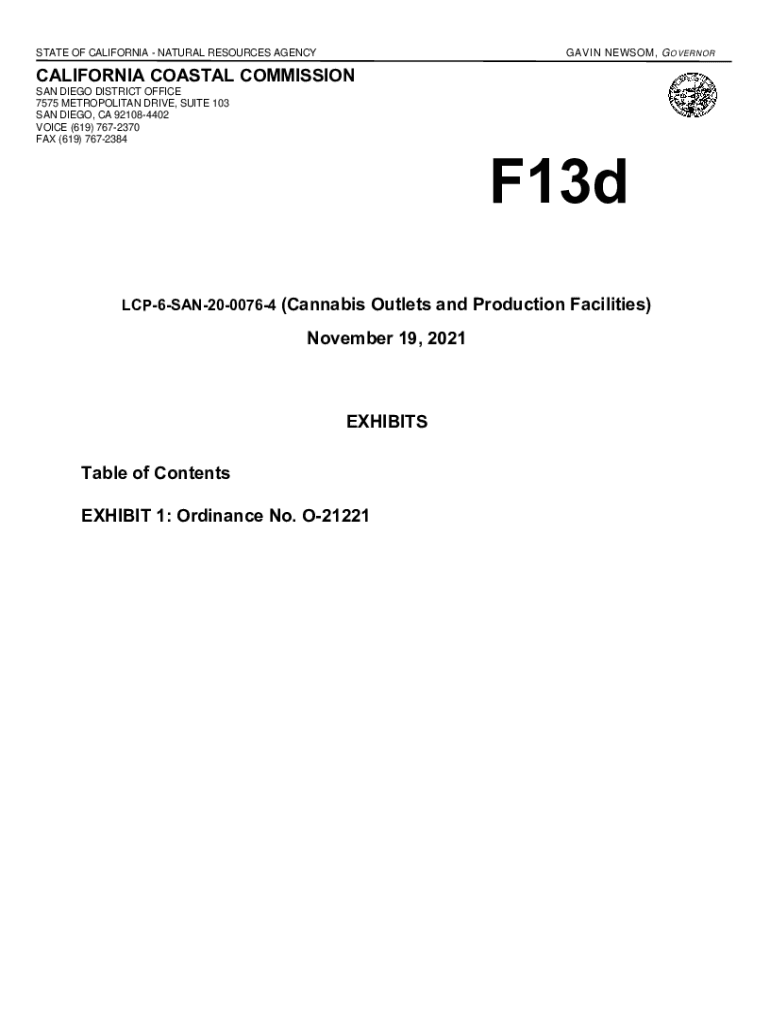 STATE OF CALIFORNIA - NATURAL RESOURCES AGENCY

GAVIN NEWSOM, GOVERNOR

CALIFORNIA COASTAL COMMISSION
SAN DIEGO DISTRICT OFFICE
7575 METROPOLITAN DRIVE, SUITE 103
SAN DIEGO, CA 92108-4402
VOICE (619) 767-2370
FAX (619) 767-2384

F13d

LCP-6-SAN-20-0076-4 (Cannabis Outlets and Production Facilities)

November 19, 2021

EXHIBITS

Table of Contents

EXHIBIT 1: Ordinance No. O-21221